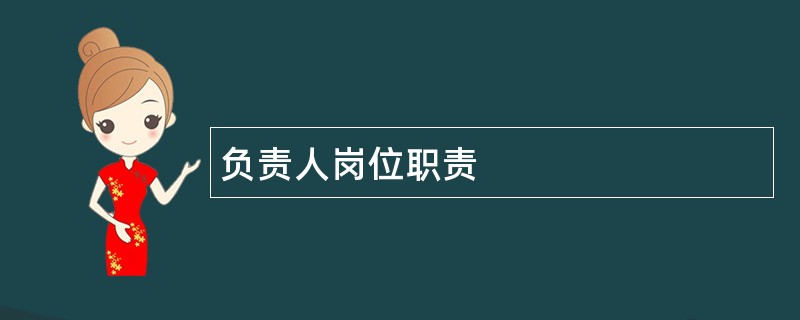 负责人岗位职责